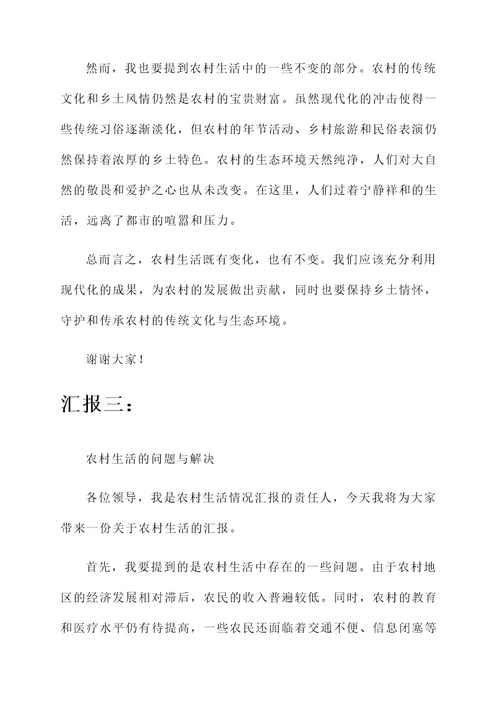 然而，我也要提到农村生活中的一些不变的部分。农村的传统文化和乡土风情仍然是农村的宝贵财富。虽然现代化的冲击使得一些传统习俗逐渐淡化，但农村的年节活动、乡村旅游和民俗表演仍然保持着浓厚的乡土特色。农村的生态环境天然纯净，人们对大自然的敬畏和爱护之心也从未改变。在这里，人们过着宁静祥和的生活，远离了都市的喧嚣和压力。

总而言之，农村生活既有变化，也有不变。我们应该充分利用现代化的成果，为农村的发展做出贡献，同时也要保持乡土情怀，守护和传承农村的传统文化与生态环境。

谢谢大家！

汇报三：

农村生活的问题与解决

各位领导，我是农村生活情况汇报的责任人，今天我将为大家带来一份关于农村生活的汇报。

首先，我要提到的是农村生活中存在的一些问题。由于农村地区的经济发展相对滞后，农民的收入普遍较低。同时，农村的教育和医疗水平仍有待提高，一些农民还面临着交通不便、信息闭塞等